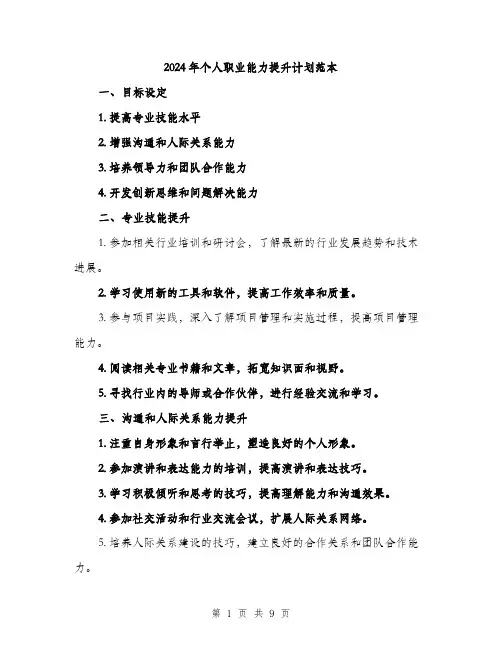 2024年个人职业能力提升计划范本

一、目标设定

1. 提高专业技能水平

2. 增强沟通和人际关系能力

3. 培养领导力和团队合作能力

4. 开发创新思维和问题解决能力

二、专业技能提升

1. 参加相关行业培训和研讨会，了解最新的行业发展趋势和技术进展。

2. 学习使用新的工具和软件，提高工作效率和质量。

3. 参与项目实践，深入了解项目管理和实施过程，提高项目管理能力。

4. 阅读相关专业书籍和文章，拓宽知识面和视野。

5. 寻找行业内的导师或合作伙伴，进行经验交流和学习。

三、沟通和人际关系能力提升

1. 注重自身形象和言行举止，塑造良好的个人形象。

2. 参加演讲和表达能力的培训，提高演讲和表达技巧。

3. 学习积极倾听和思考的技巧，提高理解能力和沟通效果。

4. 参加社交活动和行业交流会议，扩展人际关系网络。

5. 培养人际关系建设的技巧，建立良好的合作关系和团队合作能力。

第 1 页 共 9 页